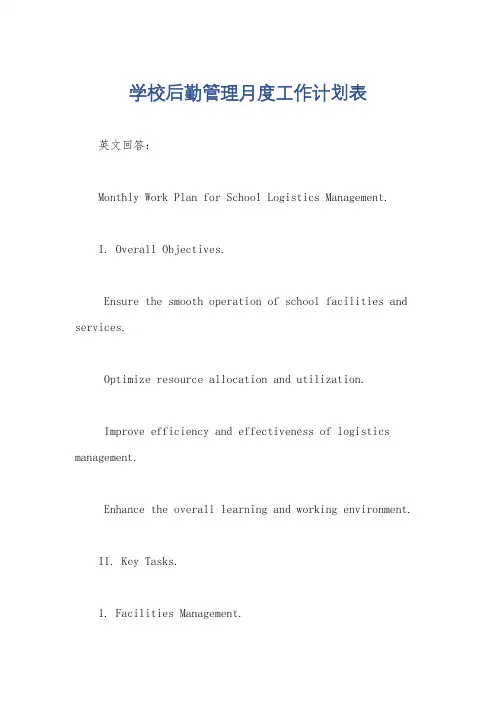 学校后勤管理月度工作计划表

英文回答：

Monthly Work Plan for School Logistics Management.

I. Overall Objectives.

Ensure the smooth operation of school facilities and services.

Optimize resource allocation and utilization.

Improve efficiency and effectiveness of logistics management.

Enhance the overall learning and working environment.

II. Key Tasks.

1. Facilities Management.